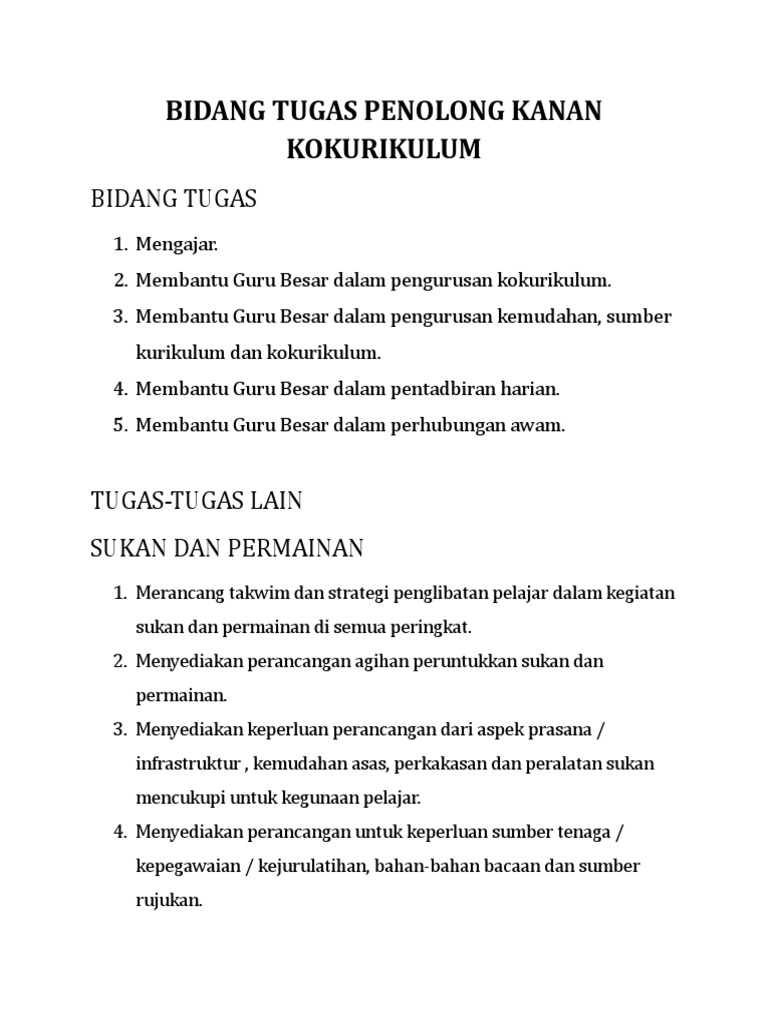 BIDANG TUGAS PENOLONG KANAN KOKURIKULUM

BIDANG TUGAS

1. Mengajar.
2. Membantu Guru Besar dalam pengurusan kokurikulum.
3. Membantu Guru Besar dalam pengurusan kemudahan, sumber kurikulum dan kokurikulum.
4. Membantu Guru Besar dalam pentadbiran harian.
5. Membantu Guru Besar dalam perhubungan awam.

TUGAS-TUGAS LAIN

SUKAN DAN PERMAINAN

1. Merancang takwim dan strategi penglibatan pelajar dalam kegiatan sukan dan permainan di semua peringkat.
2. Menyediakan perancangan agihan peruntukkan sukan dan permainan.
3. Menyediakan keperluan perancangan dari aspek prasana / infrastruktur , kemudahan asas, perkakasan dan peralatan sukan mencukupi untuk kegunaan pelajar.
4. Menyediakan perancangan untuk keperluan sumber tenaga / kepegawaian / kejurulatihan, bahan-bahan bacaan dan sumber rujukan.